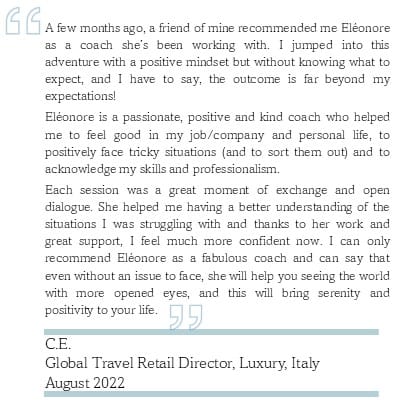 A few months ago, a friend of mine recommended me Eléonore as a coach she's been working with. I jumped into this adventure with a positive mindset but without knowing what to expect, and I have to say, the outcome is far beyond my expectations!

Eléonore is a passionate, positive and kind coach who helped me to feel good in my job/company and personal life, to positively face tricky situations (and to sort them out) and to acknowledge my skills and professionalism.

Each session was a great moment of exchange and open dialogue. She helped me having a better understanding of the situations I was struggling with and thanks to her work and great support, I feel much more confident now. I can only recommend Eléonore as a fabulous coach and can say that even without an issue to face, she will help you seeing the world with more opened eyes, and this will bring serenity and positivity to your life.

C.E.
Global Travel Retail Director, Luxury, Italy
August 2022